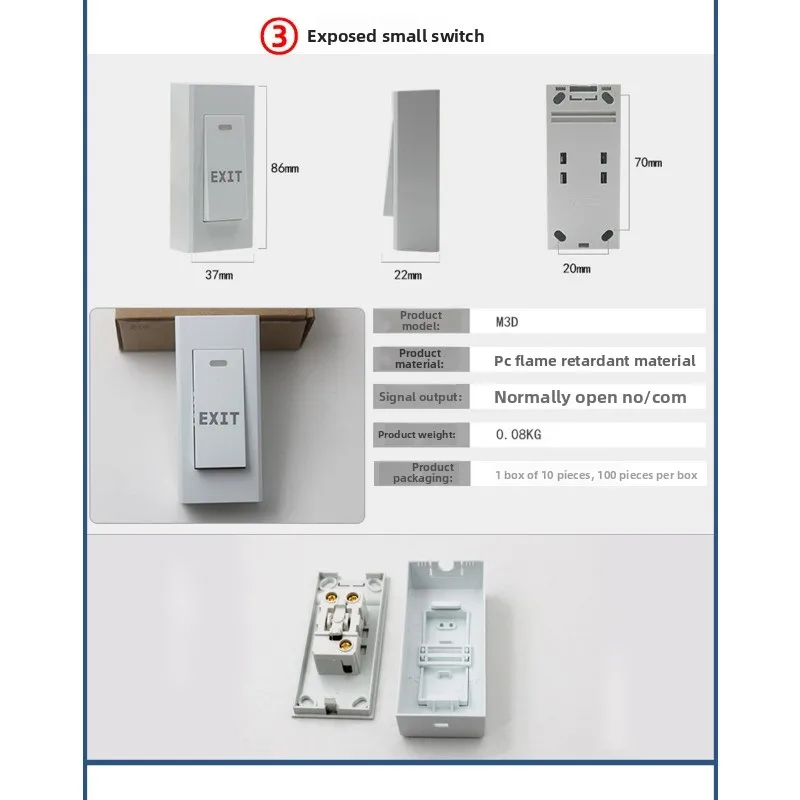 ③ Exposed small switch

EXIT

86mm

37mm

22mm

70mm

20mm

EXIT

| Product model: | M3D |
|---|---|
| Product material: | Pc flame retardant material |
| Signal output: | Normally open no/com |
| Product weight: | 0.08KG |
| Product packaging: | 1 box of 10 pieces, 100 pieces per box |